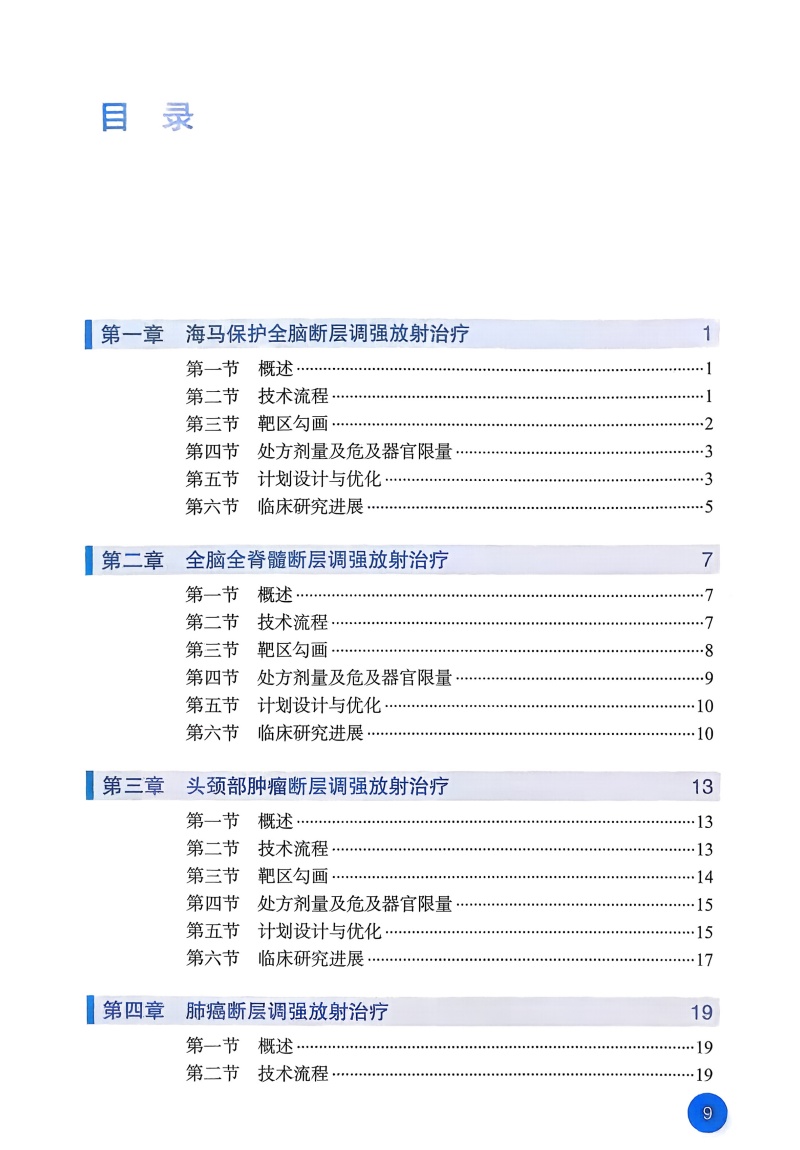 目　录

第一章　海马保护全脑断层调强放射治疗　1

第一节　概述 ……1
第二节　技术流程 ……1
第三节　靶区勾画 ……2
第四节　处方剂量及危及器官限量 ……3
第五节　计划设计与优化 ……3
第六节　临床研究进展 ……5

第二章　全脑全脊髓断层调强放射治疗　7

第一节　概述 ……7
第二节　技术流程 ……7
第三节　靶区勾画 ……8
第四节　处方剂量及危及器官限量 ……9
第五节　计划设计与优化 ……10
第六节　临床研究进展 ……10

第三章　头颈部肿瘤断层调强放射治疗　13

第一节　概述 ……13
第二节　技术流程 ……13
第三节　靶区勾画 ……14
第四节　处方剂量及危及器官限量 ……15
第五节　计划设计与优化 ……15
第六节　临床研究进展 ……17

第四章　肺癌断层调强放射治疗　19

第一节　概述 ……19
第二节　技术流程 ……19

9